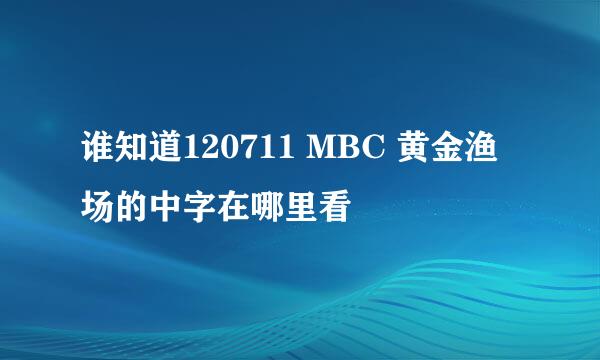 谁知道120711 MBC 黄金渔场的中字在哪里看